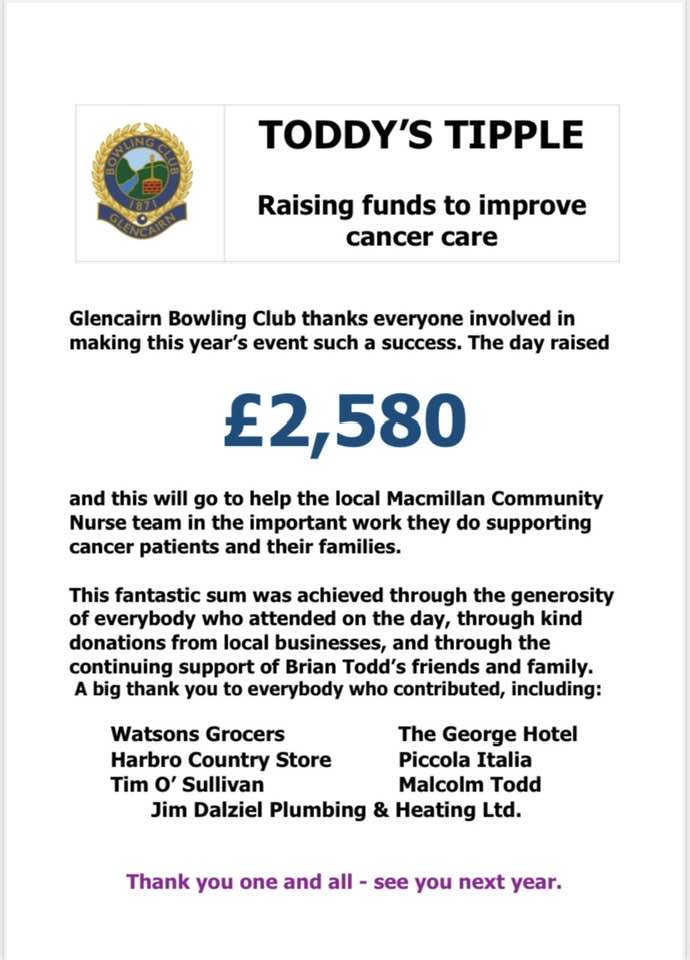 BOWLING CLUB
1871
GLENCAIRN

TODDY'S TIPPLE

Raising funds to improve cancer care

Glencairn Bowling Club thanks everyone involved in making this year's event such a success. The day raised

£2,580

and this will go to help the local Macmillan Community Nurse team in the important work they do supporting cancer patients and their families.

This fantastic sum was achieved through the generosity of everybody who attended on the day, through kind donations from local businesses, and through the continuing support of Brian Todd's friends and family. A big thank you to everybody who contributed, including:

Watsons Grocers
Harbro Country Store
Tim O' Sullivan

The George Hotel
Piccola Italia
Malcolm Todd

Jim Dalziel Plumbing & Heating Ltd.

Thank you one and all - see you next year.